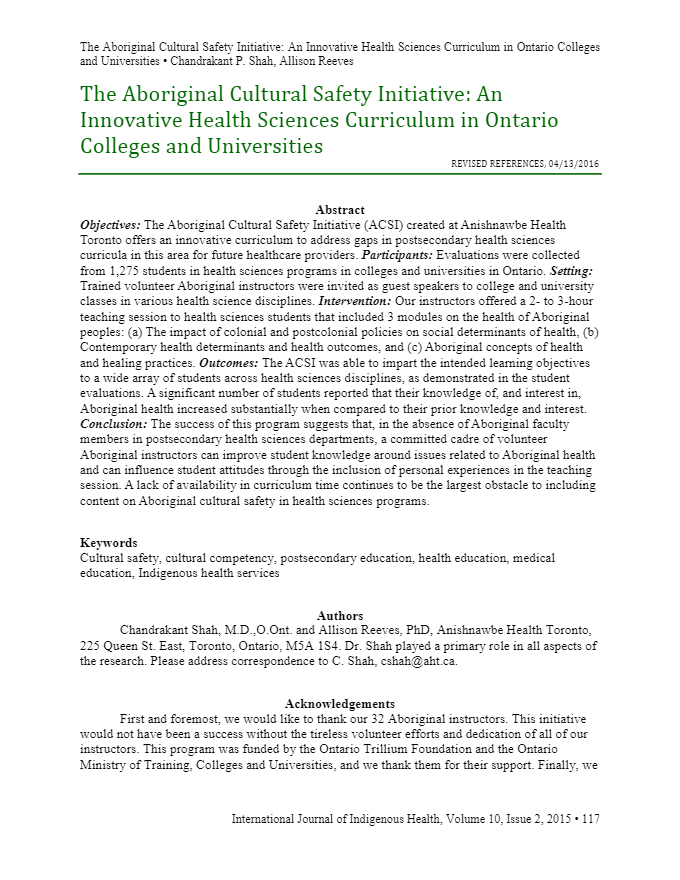 The Aboriginal Cultural Safety Initiative: An Innovative Health Sciences Curriculum in Ontario Colleges and Universities • Chandrakant P. Shah, Allison Reeves

The Aboriginal Cultural Safety Initiative: An Innovative Health Sciences Curriculum in Ontario Colleges and Universities

REVISED REFERENCES, 04/13/2016

Abstract

Objectives: The Aboriginal Cultural Safety Initiative (ACSI) created at Anishnawbe Health Toronto offers an innovative curriculum to address gaps in postsecondary health sciences curricula in this area for future healthcare providers. Participants: Evaluations were collected from 1,275 students in health sciences programs in colleges and universities in Ontario. Setting: Trained volunteer Aboriginal instructors were invited as guest speakers to college and university classes in various health science disciplines. Intervention: Our instructors offered a 2- to 3-hour teaching session to health sciences students that included 3 modules on the health of Aboriginal peoples: (a) The impact of colonial and postcolonial policies on social determinants of health, (b) Contemporary health determinants and health outcomes, and (c) Aboriginal concepts of health and healing practices. Outcomes: The ACSI was able to impart the intended learning objectives to a wide array of students across health sciences disciplines, as demonstrated in the student evaluations. A significant number of students reported that their knowledge of, and interest in, Aboriginal health increased substantially when compared to their prior knowledge and interest. Conclusion: The success of this program suggests that, in the absence of Aboriginal faculty members in postsecondary health sciences departments, a committed cadre of volunteer Aboriginal instructors can improve student knowledge around issues related to Aboriginal health and can influence student attitudes through the inclusion of personal experiences in the teaching session. A lack of availability in curriculum time continues to be the largest obstacle to including content on Aboriginal cultural safety in health sciences programs.

Keywords
Cultural safety, cultural competency, postsecondary education, health education, medical education, Indigenous health services

Authors
Chandrakant Shah, M.D.,O.Ont. and Allison Reeves, PhD, Anishnawbe Health Toronto, 225 Queen St. East, Toronto, Ontario, M5A 1S4. Dr. Shah played a primary role in all aspects of the research. Please address correspondence to C. Shah, cshah@aht.ca.

Acknowledgements
First and foremost, we would like to thank our 32 Aboriginal instructors. This initiative would not have been a success without the tireless volunteer efforts and dedication of all of our instructors. This program was funded by the Ontario Trillium Foundation and the Ontario Ministry of Training, Colleges and Universities, and we thank them for their support. Finally, we

International Journal of Indigenous Health, Volume 10, Issue 2, 2015 • 117